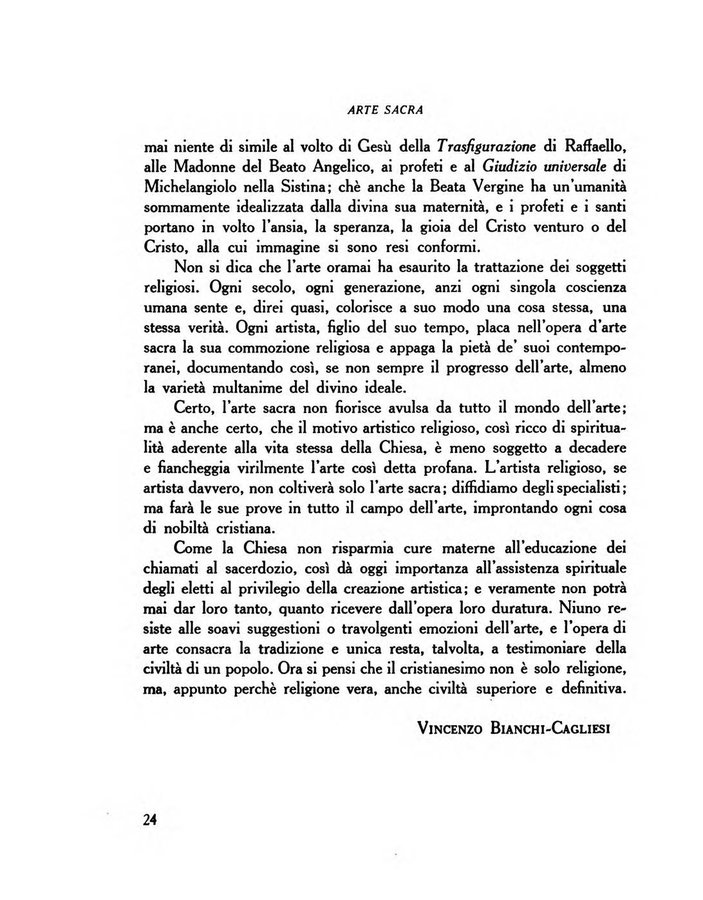 ARTE SACRA

mai niente di simile al volto di Gesù della Trasfigurazione di Raffaello, alle Madonne del Beato Angelico, ai profeti e al Giudizio universale di Michelangiolo nella Sistina; chè anche la Beata Vergine ha un'umanità sommamente idealizzata dalla divina sua maternità, e i profeti e i santi portano in volto l'ansia, la speranza, la gioia del Cristo venturo o del Cristo, alla cui immagine si sono resi conformi.

Non si dica che l'arte oramai ha esaurito la trattazione dei soggetti religiosi. Ogni secolo, ogni generazione, anzi ogni singola coscienza umana sente e, direi quasi, colorisce a suo modo una cosa stessa, una stessa verità. Ogni artista, figlio del suo tempo, placa nell'opera d'arte sacra la sua commozione religiosa e appaga la pietà de' suoi contemporanei, documentando così, se non sempre il progresso dell'arte, almeno la varietà multanime del divino ideale.

Certo, l'arte sacra non fiorisce avulsa da tutto il mondo dell'arte; ma è anche certo, che il motivo artistico religioso, così ricco di spiritualità aderente alla vita stessa della Chiesa, è meno soggetto a decadere e fiancheggia virilmente l'arte così detta profana. L'artista religioso, se artista davvero, non coltiverà solo l'arte sacra; diffidiamo degli specialisti; ma farà le sue prove in tutto il campo dell'arte, improntando ogni cosa di nobiltà cristiana.

Come la Chiesa non risparmia cure materne all'educazione dei chiamati al sacerdozio, così dà oggi importanza all'assistenza spirituale degli eletti al privilegio della creazione artistica; e veramente non potrà mai dar loro tanto, quanto ricevere dall'opera loro duratura. Niuno resiste alle soavi suggestioni o travolgenti emozioni dell'arte, e l'opera di arte consacra la tradizione e unica resta, talvolta, a testimoniare della civiltà di un popolo. Ora si pensi che il cristianesimo non è solo religione, ma, appunto perchè religione vera, anche civiltà superiore e definitiva.

VINCENZO BIANCHI-CAGLIESI

24